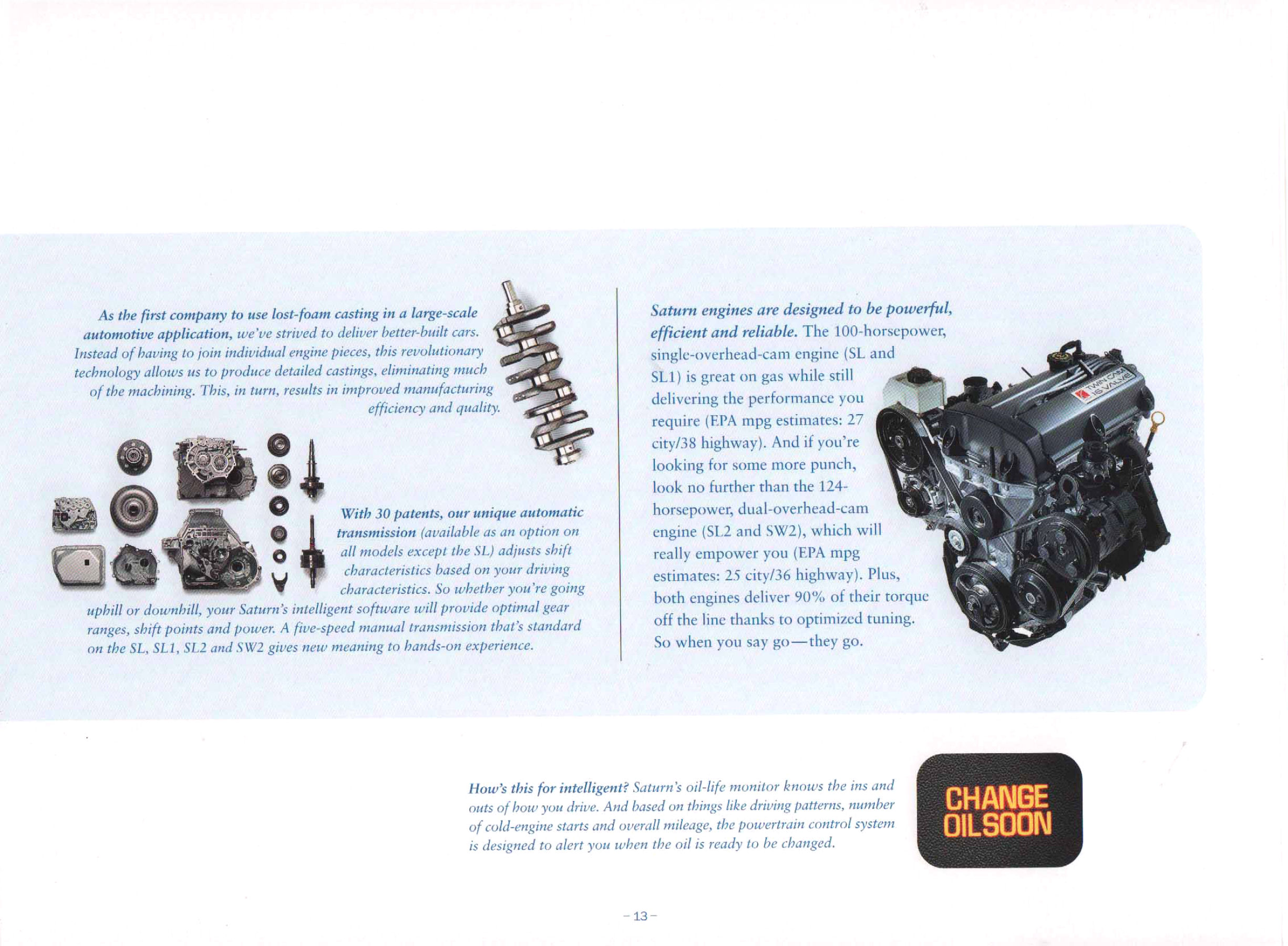 As the first company to use lost-foam casting in a large-scale automotive application, we've strived to deliver better-built cars. Instead of having to join individual engine pieces, this revolutionary technology allows us to produce detailed castings, eliminating much of the machining. This, in turn, results in improved manufacturing efficiency and quality.

With 30 patents, our unique automatic transmission (available as an option on all models except the SL) adjusts shift characteristics based on your driving characteristics. So whether you're going uphill or downhill, your Saturn's intelligent software will provide optimal gear ranges, shift points and power. A five-speed manual transmission that's standard on the SL, SL1, SL2 and SW2 gives new meaning to hands-on experience.

Saturn engines are designed to be powerful, efficient and reliable. The 100-horsepower, single-overhead-cam engine (SL and SL1) is great on gas while still delivering the performance you require (EPA mpg estimates: 27 city/38 highway). And if you're looking for some more punch, look no further than the 124-horsepower, dual-overhead-cam engine (SL2 and SW2), which will really empower you (EPA mpg estimates: 25 city/36 highway). Plus, both engines deliver 90% of their torque off the line thanks to optimized tuning. So when you say go—they go.

TWIN CAM 16 VALVE

How's this for intelligent? Saturn's oil-life monitor knows the ins and outs of how you drive. And based on things like driving patterns, number of cold-engine starts and overall mileage, the powertrain control system is designed to alert you when the oil is ready to be changed.

CHANGE OIL SOON

– 13 –